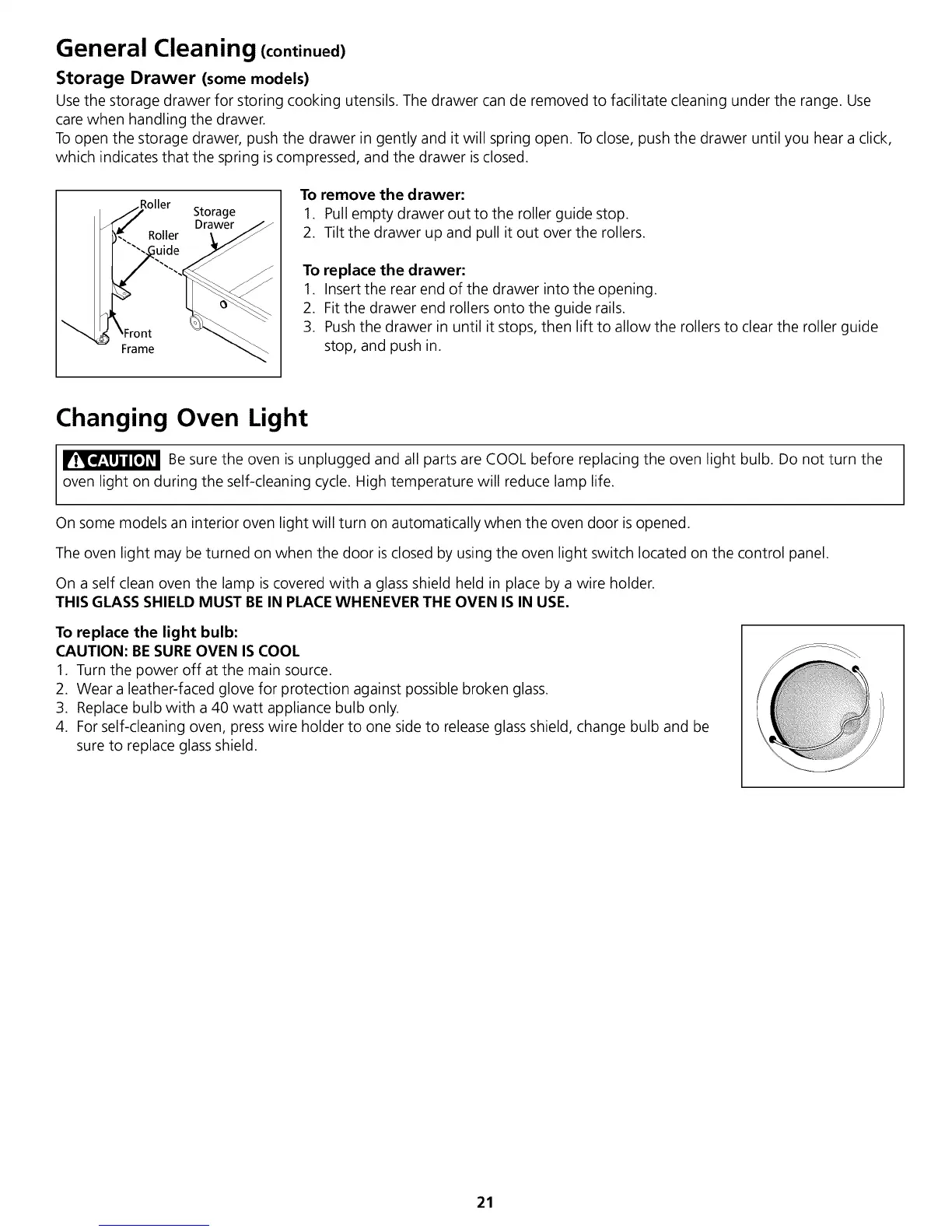 General Cleaning (continued)

Storage Drawer (some models)

Use the storage drawer for storing cooking utensils. The drawer can de removed to facilitate cleaning under the range. Use care when handling the drawer.
To open the storage drawer, push the drawer in gently and it will spring open. To close, push the drawer until you hear a click, which indicates that the spring is compressed, and the drawer is closed.

Roller
Storage Drawer
Roller Guide
Front Frame

To remove the drawer:
1. Pull empty drawer out to the roller guide stop.
2. Tilt the drawer up and pull it out over the rollers.

To replace the drawer:
1. Insert the rear end of the drawer into the opening.
2. Fit the drawer end rollers onto the guide rails.
3. Push the drawer in until it stops, then lift to allow the rollers to clear the roller guide stop, and push in.

Changing Oven Light

CAUTION Be sure the oven is unplugged and all parts are COOL before replacing the oven light bulb. Do not turn the oven light on during the self-cleaning cycle. High temperature will reduce lamp life.

On some models an interior oven light will turn on automatically when the oven door is opened.

The oven light may be turned on when the door is closed by using the oven light switch located on the control panel.

On a self clean oven the lamp is covered with a glass shield held in place by a wire holder.
THIS GLASS SHIELD MUST BE IN PLACE WHENEVER THE OVEN IS IN USE.

To replace the light bulb:
CAUTION: BE SURE OVEN IS COOL
1. Turn the power off at the main source.
2. Wear a leather-faced glove for protection against possible broken glass.
3. Replace bulb with a 40 watt appliance bulb only.
4. For self-cleaning oven, press wire holder to one side to release glass shield, change bulb and be sure to replace glass shield.

21